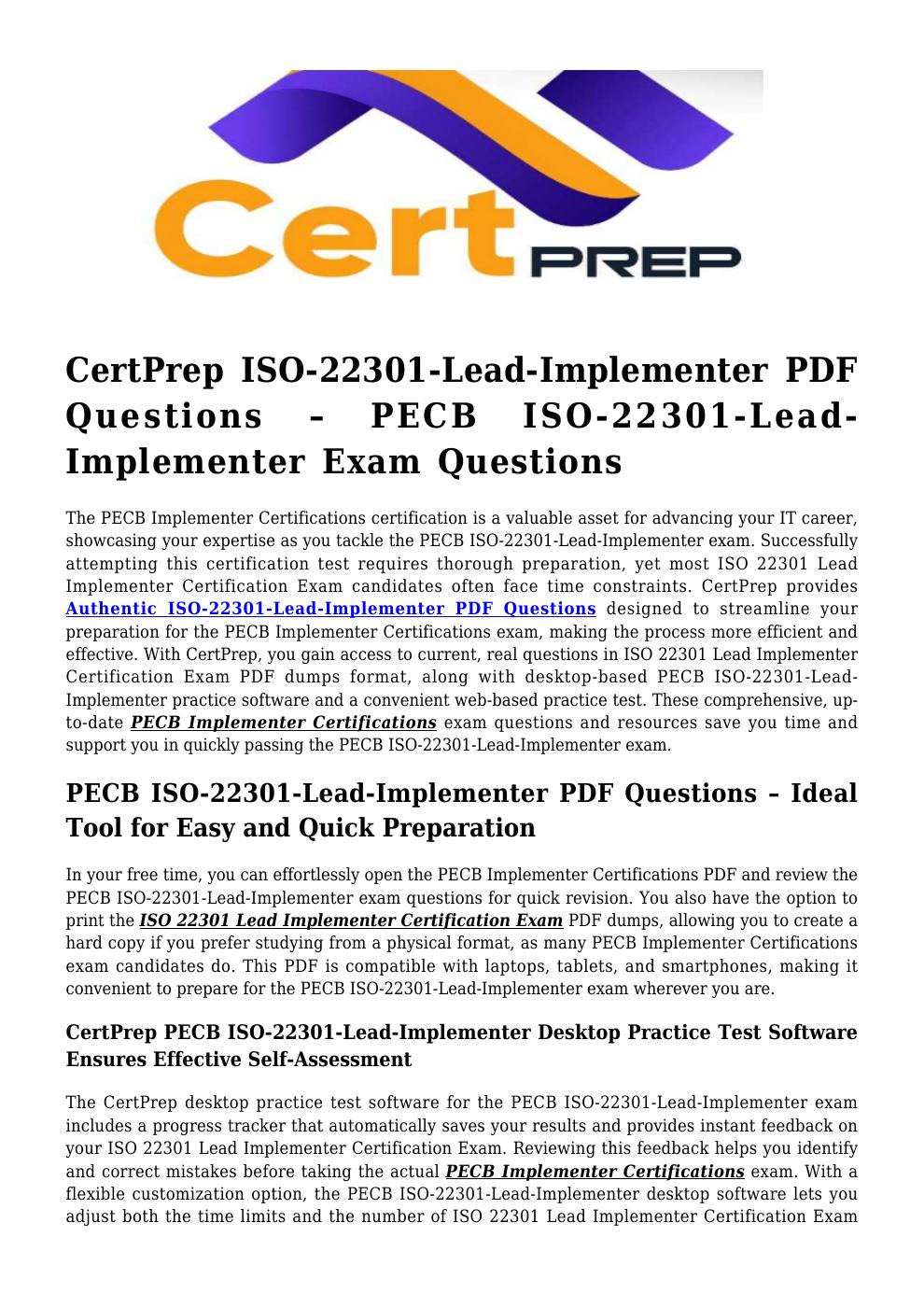 Cert PREP

CertPrep ISO-22301-Lead-Implementer PDF Questions – PECB ISO-22301-Lead-Implementer Exam Questions

The PECB Implementer Certifications certification is a valuable asset for advancing your IT career, showcasing your expertise as you tackle the PECB ISO-22301-Lead-Implementer exam. Successfully attempting this certification test requires thorough preparation, yet most ISO 22301 Lead Implementer Certification Exam candidates often face time constraints. CertPrep provides Authentic ISO-22301-Lead-Implementer PDF Questions designed to streamline your preparation for the PECB Implementer Certifications exam, making the process more efficient and effective. With CertPrep, you gain access to current, real questions in ISO 22301 Lead Implementer Certification Exam PDF dumps format, along with desktop-based PECB ISO-22301-Lead-Implementer practice software and a convenient web-based practice test. These comprehensive, up-to-date PECB Implementer Certifications exam questions and resources save you time and support you in quickly passing the PECB ISO-22301-Lead-Implementer exam.

PECB ISO-22301-Lead-Implementer PDF Questions – Ideal Tool for Easy and Quick Preparation

In your free time, you can effortlessly open the PECB Implementer Certifications PDF and review the PECB ISO-22301-Lead-Implementer exam questions for quick revision. You also have the option to print the ISO 22301 Lead Implementer Certification Exam PDF dumps, allowing you to create a hard copy if you prefer studying from a physical format, as many PECB Implementer Certifications exam candidates do. This PDF is compatible with laptops, tablets, and smartphones, making it convenient to prepare for the PECB ISO-22301-Lead-Implementer exam wherever you are.

CertPrep PECB ISO-22301-Lead-Implementer Desktop Practice Test Software Ensures Effective Self-Assessment

The CertPrep desktop practice test software for the PECB ISO-22301-Lead-Implementer exam includes a progress tracker that automatically saves your results and provides instant feedback on your ISO 22301 Lead Implementer Certification Exam. Reviewing this feedback helps you identify and correct mistakes before taking the actual PECB Implementer Certifications exam. With a flexible customization option, the PECB ISO-22301-Lead-Implementer desktop software lets you adjust both the time limits and the number of ISO 22301 Lead Implementer Certification Exam